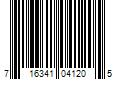 7 16341 04120 5